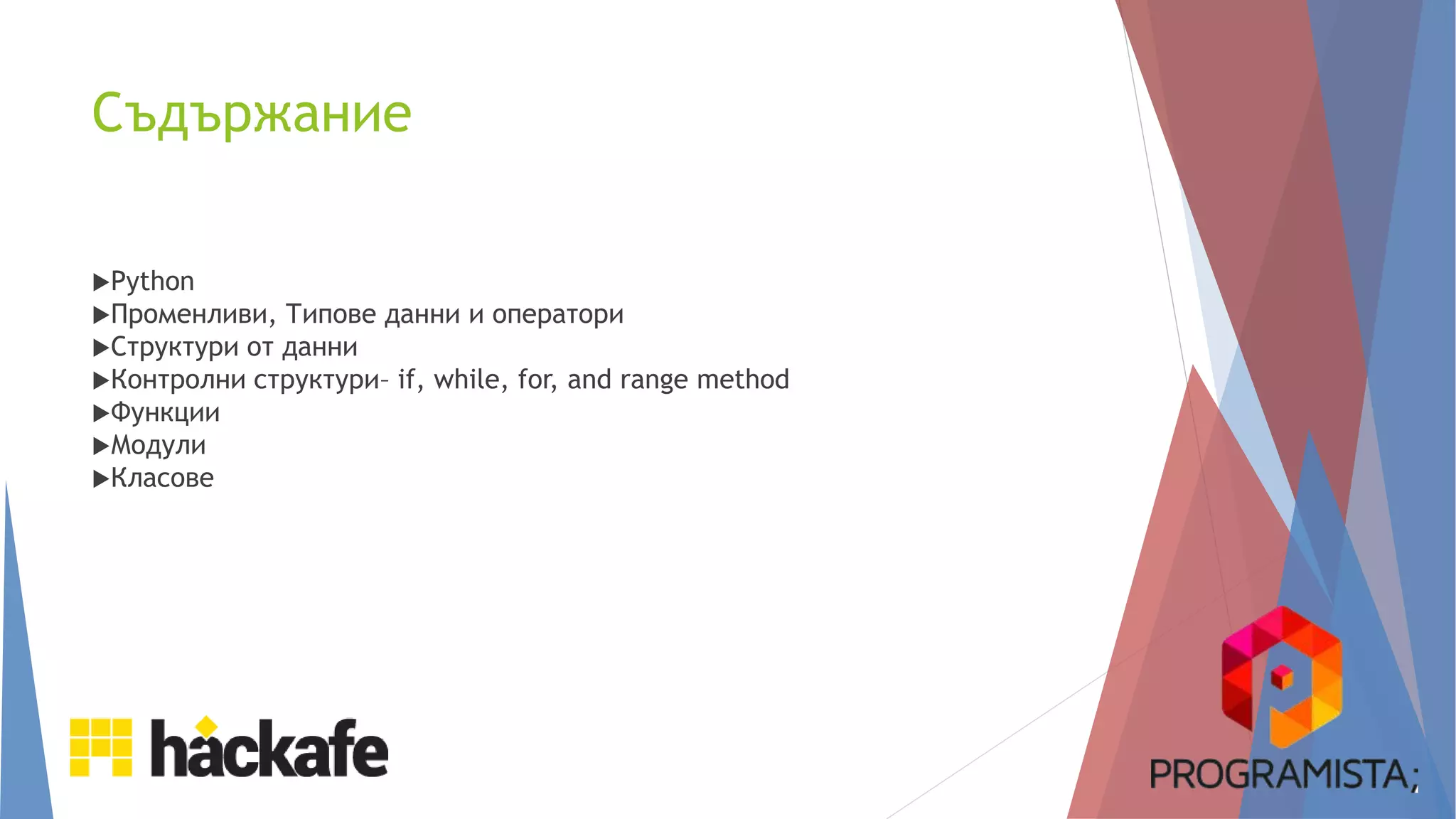 Съдържание

▶Python
▶Променливи, Типове данни и оператори
▶Структури от данни
▶Контролни структури– if, while, for, and range method
▶Функции
▶Модули
▶Класове

hackafe

PROGRAMISTA;